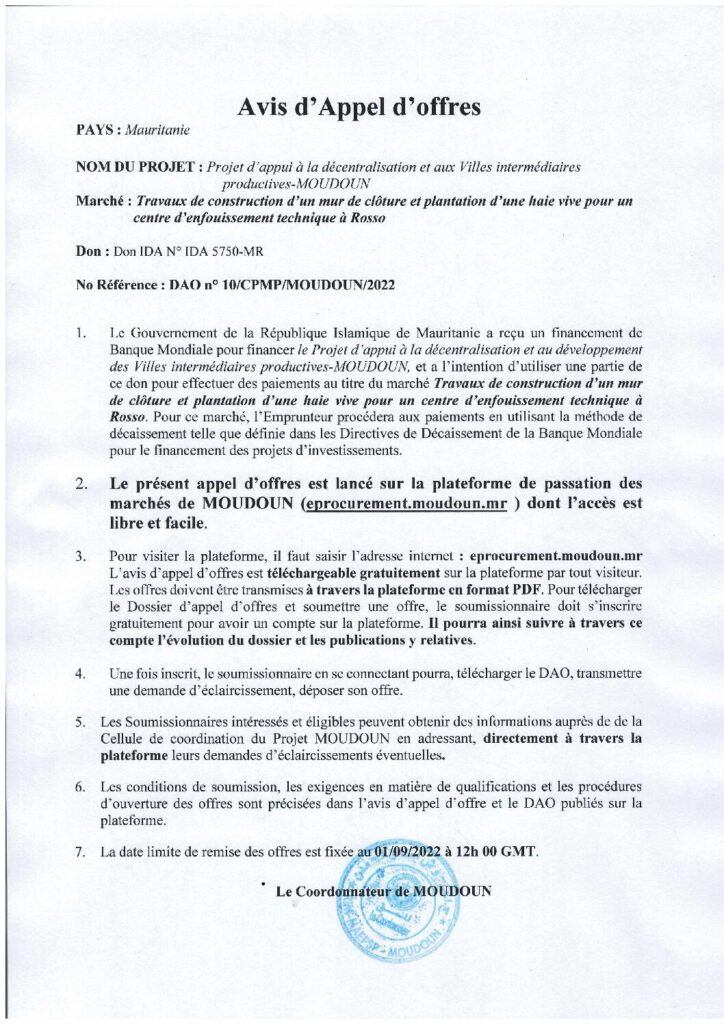 Avis d'Appel d'offres

PAYS : Mauritanie

NOM DU PROJET : Projet d'appui à la décentralisation et aux Villes intermédiaires productives-MOUDOUN

Marché : Travaux de construction d'un mur de clôture et plantation d'une haie vive pour un centre d'enfouissement technique à Rosso

Don : Don IDA N° IDA 5750-MR

No Référence : DAO n° 10/CPMP/MOUDOUN/2022

1. Le Gouvernement de la République Islamique de Mauritanie a reçu un financement de Banque Mondiale pour financer le Projet d'appui à la décentralisation et au développement des Villes intermédiaires productives-MOUDOUN, et a l'intention d'utiliser une partie de ce don pour effectuer des paiements au titre du marché Travaux de construction d'un mur de clôture et plantation d'une haie vive pour un centre d'enfouissement technique à Rosso. Pour ce marché, l'Emprunteur procédera aux paiements en utilisant la méthode de décaissement telle que définie dans les Directives de Décaissement de la Banque Mondiale pour le financement des projets d'investissements.

2. Le présent appel d'offres est lancé sur la plateforme de passation des marchés de MOUDOUN (eprocurement.moudoun.mr ) dont l'accès est libre et facile.

3. Pour visiter la plateforme, il faut saisir l'adresse internet : eprocurement.moudoun.mr L'avis d'appel d'offres est téléchargeable gratuitement sur la plateforme par tout visiteur. Les offres doivent être transmises à travers la plateforme en format PDF. Pour télécharger le Dossier d'appel d'offres et soumettre une offre, le soumissionnaire doit s'inscrire gratuitement pour avoir un compte sur la plateforme. Il pourra ainsi suivre à travers ce compte l'évolution du dossier et les publications y relatives.

4. Une fois inscrit, le soumissionnaire en se connectant pourra, télécharger le DAO, transmettre une demande d'éclaircissement, déposer son offre.

5. Les Soumissionnaires intéressés et éligibles peuvent obtenir des informations auprès de de la Cellule de coordination du Projet MOUDOUN en adressant, directement à travers la plateforme leurs demandes d'éclaircissements éventuelles.

6. Les conditions de soumission, les exigences en matière de qualifications et les procédures d'ouverture des offres sont précisées dans l'avis d'appel d'offre et le DAO publiés sur la plateforme.

7. La date limite de remise des offres est fixée au 01/09/2022 à 12h 00 GMT.

Le Coordonnateur de MOUDOUN

MOUDOUN